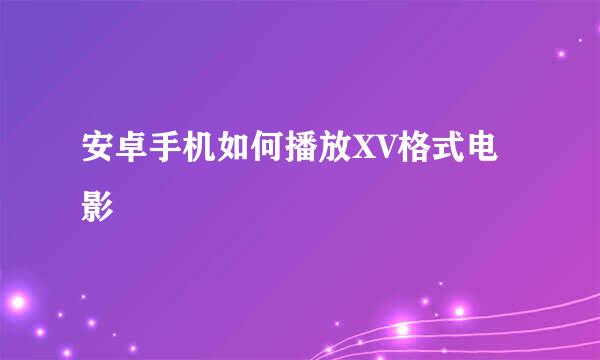 安卓手机如何播放XV格式电影